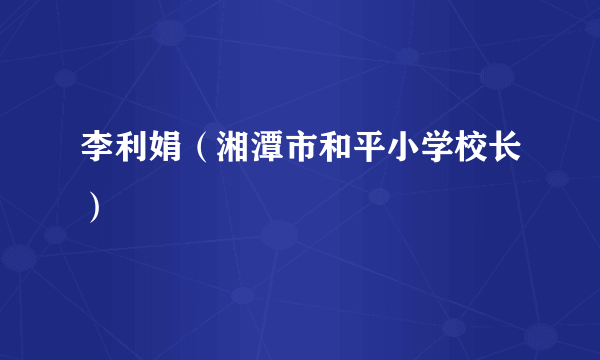 李利娟（湘潭市和平小学校长）